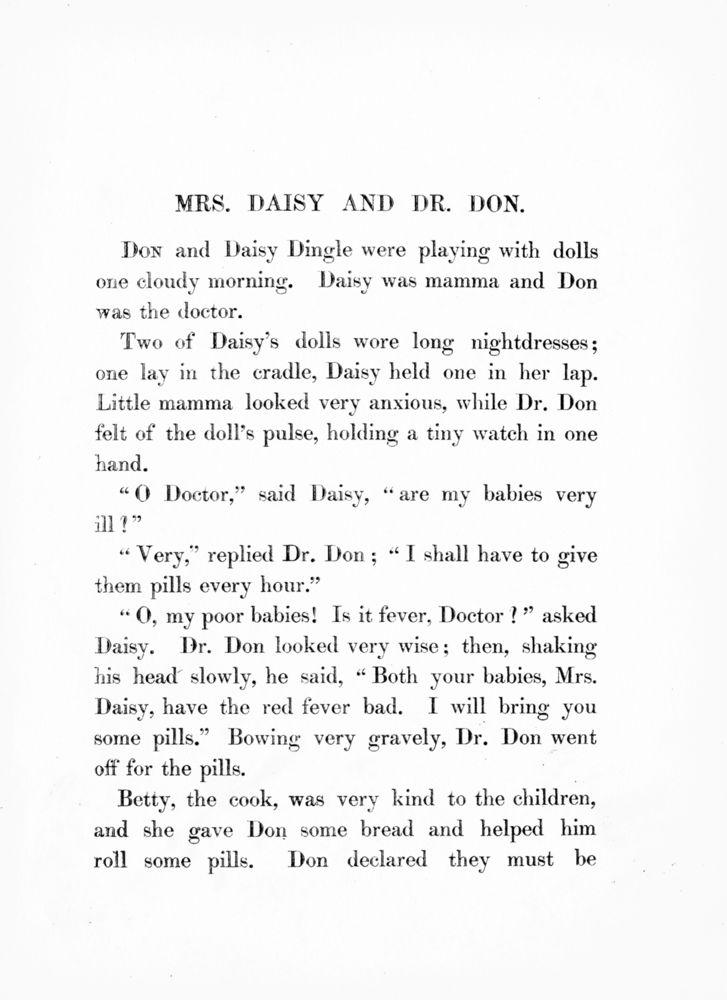 MRS. DAISY AND DR. DON.

Don and Daisy Dingle were playing with dolls one cloudy morning. Daisy was mamma and Don was the doctor.

Two of Daisy's dolls wore long nightdresses; one lay in the cradle, Daisy held one in her lap. Little mamma looked very anxious, while Dr. Don felt of the doll's pulse, holding a tiny watch in one hand.

"O Doctor," said Daisy, "are my babies very ill?"

"Very," replied Dr. Don; "I shall have to give them pills every hour."

"O, my poor babies! Is it fever, Doctor?" asked Daisy. Dr. Don looked very wise; then, shaking his head slowly, he said, "Both your babies, Mrs. Daisy, have the red fever bad. I will bring you some pills." Bowing very gravely, Dr. Don went off for the pills.

Betty, the cook, was very kind to the children, and she gave Don some bread and helped him roll some pills. Don declared they must be